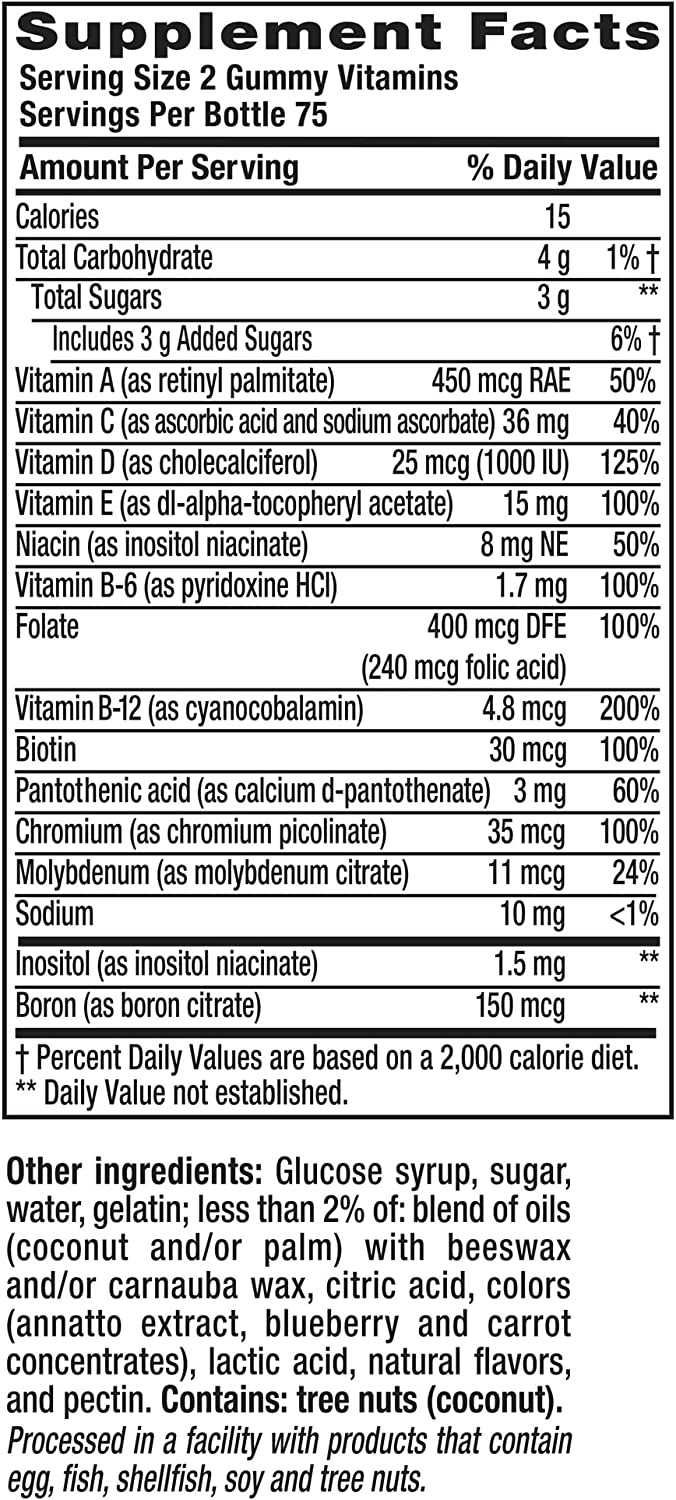 Supplement Facts
Serving Size 2 Gummy Vitamins
Servings Per Bottle 75

| Amount Per Serving | | % Daily Value |
|---|---|---|
| Calories | 15 | |
| Total Carbohydrate | 4 g | 1% † |
| Total Sugars | 3 g | ** |
| Includes 3 g Added Sugars | | 6% † |
| Vitamin A (as retinyl palmitate) | 450 mcg RAE | 50% |
| Vitamin C (as ascorbic acid and sodium ascorbate) | 36 mg | 40% |
| Vitamin D (as cholecalciferol) | 25 mcg (1000 IU) | 125% |
| Vitamin E (as dl-alpha-tocopheryl acetate) | 15 mg | 100% |
| Niacin (as inositol niacinate) | 8 mg NE | 50% |
| Vitamin B-6 (as pyridoxine HCl) | 1.7 mg | 100% |
| Folate | 400 mcg DFE (240 mcg folic acid) | 100% |
| Vitamin B-12 (as cyanocobalamin) | 4.8 mcg | 200% |
| Biotin | 30 mcg | 100% |
| Pantothenic acid (as calcium d-pantothenate) | 3 mg | 60% |
| Chromium (as chromium picolinate) | 35 mcg | 100% |
| Molybdenum (as molybdenum citrate) | 11 mcg | 24% |
| Sodium | 10 mg | <1% |
| Inositol (as inositol niacinate) | 1.5 mg | ** |
| Boron (as boron citrate) | 150 mcg | ** |

† Percent Daily Values are based on a 2,000 calorie diet.
** Daily Value not established.

Other ingredients: Glucose syrup, sugar, water, gelatin; less than 2% of: blend of oils (coconut and/or palm) with beeswax and/or carnauba wax, citric acid, colors (annatto extract, blueberry and carrot concentrates), lactic acid, natural flavors, and pectin. Contains: tree nuts (coconut).
Processed in a facility with products that contain egg, fish, shellfish, soy and tree nuts.